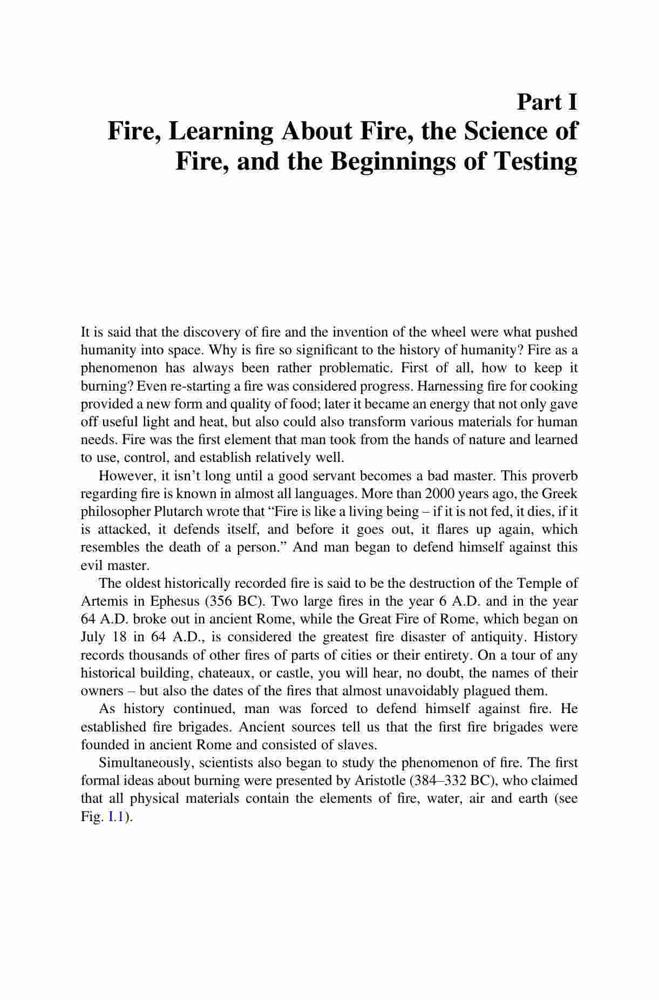 Part I
Fire, Learning About Fire, the Science of Fire, and the Beginnings of Testing

It is said that the discovery of fire and the invention of the wheel were what pushed humanity into space. Why is fire so significant to the history of humanity? Fire as a phenomenon has always been rather problematic. First of all, how to keep it burning? Even re-starting a fire was considered progress. Harnessing fire for cooking provided a new form and quality of food; later it became an energy that not only gave off useful light and heat, but also could also transform various materials for human needs. Fire was the first element that man took from the hands of nature and learned to use, control, and establish relatively well.

However, it isn't long until a good servant becomes a bad master. This proverb regarding fire is known in almost all languages. More than 2000 years ago, the Greek philosopher Plutarch wrote that "Fire is like a living being – if it is not fed, it dies, if it is attacked, it defends itself, and before it goes out, it flares up again, which resembles the death of a person." And man began to defend himself against this evil master.

The oldest historically recorded fire is said to be the destruction of the Temple of Artemis in Ephesus (356 BC). Two large fires in the year 6 A.D. and in the year 64 A.D. broke out in ancient Rome, while the Great Fire of Rome, which began on July 18 in 64 A.D., is considered the greatest fire disaster of antiquity. History records thousands of other fires of parts of cities or their entirety. On a tour of any historical building, chateaux, or castle, you will hear, no doubt, the names of their owners – but also the dates of the fires that almost unavoidably plagued them.

As history continued, man was forced to defend himself against fire. He established fire brigades. Ancient sources tell us that the first fire brigades were founded in ancient Rome and consisted of slaves.

Simultaneously, scientists also began to study the phenomenon of fire. The first formal ideas about burning were presented by Aristotle (384–332 BC), who claimed that all physical materials contain the elements of fire, water, air and earth (see Fig. I.1).